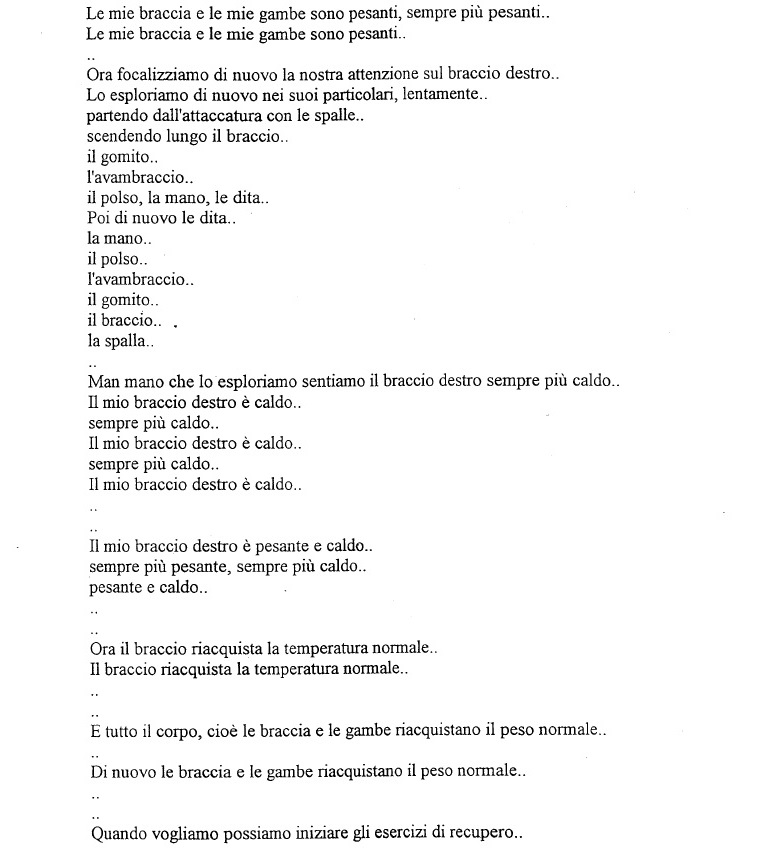 Le mie braccia e le mie gambe sono pesanti, sempre più pesanti..
Le mie braccia e le mie gambe sono pesanti..
..
Ora focalizziamo di nuovo la nostra attenzione sul braccio destro..
Lo esploriamo di nuovo nei suoi particolari, lentamente..
partendo dall'attaccatura con le spalle..
scendendo lungo il braccio..
il gomito..
l'avambraccio..
il polso, la mano, le dita..
Poi di nuovo le dita..
la mano..
il polso..
l'avambraccio..
il gomito..
il braccio..
la spalla..
..
Man mano che lo esploriamo sentiamo il braccio destro sempre più caldo..
Il mio braccio destro è caldo..
sempre più caldo..
Il mio braccio destro è caldo..
sempre più caldo..
Il mio braccio destro è caldo..
..
..
Il mio braccio destro è pesante e caldo..
sempre più pesante, sempre più caldo..
pesante e caldo..
..
..
Ora il braccio riacquista la temperatura normale..
Il braccio riacquista la temperatura normale..
..
..
E tutto il corpo, cioè le braccia e le gambe riacquistano il peso normale..
..
Di nuovo le braccia e le gambe riacquistano il peso normale..
..
..
Quando vogliamo possiamo iniziare gli esercizi di recupero..